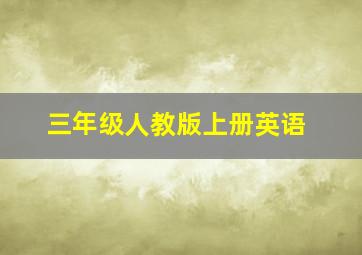 三年级人教版上册英语